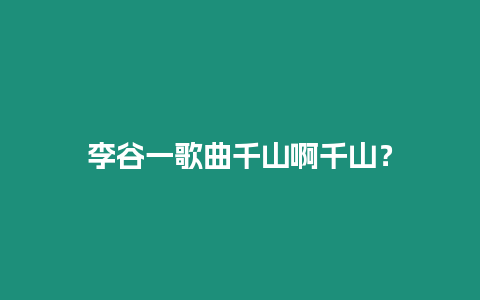 李谷一歌曲千山啊千山？